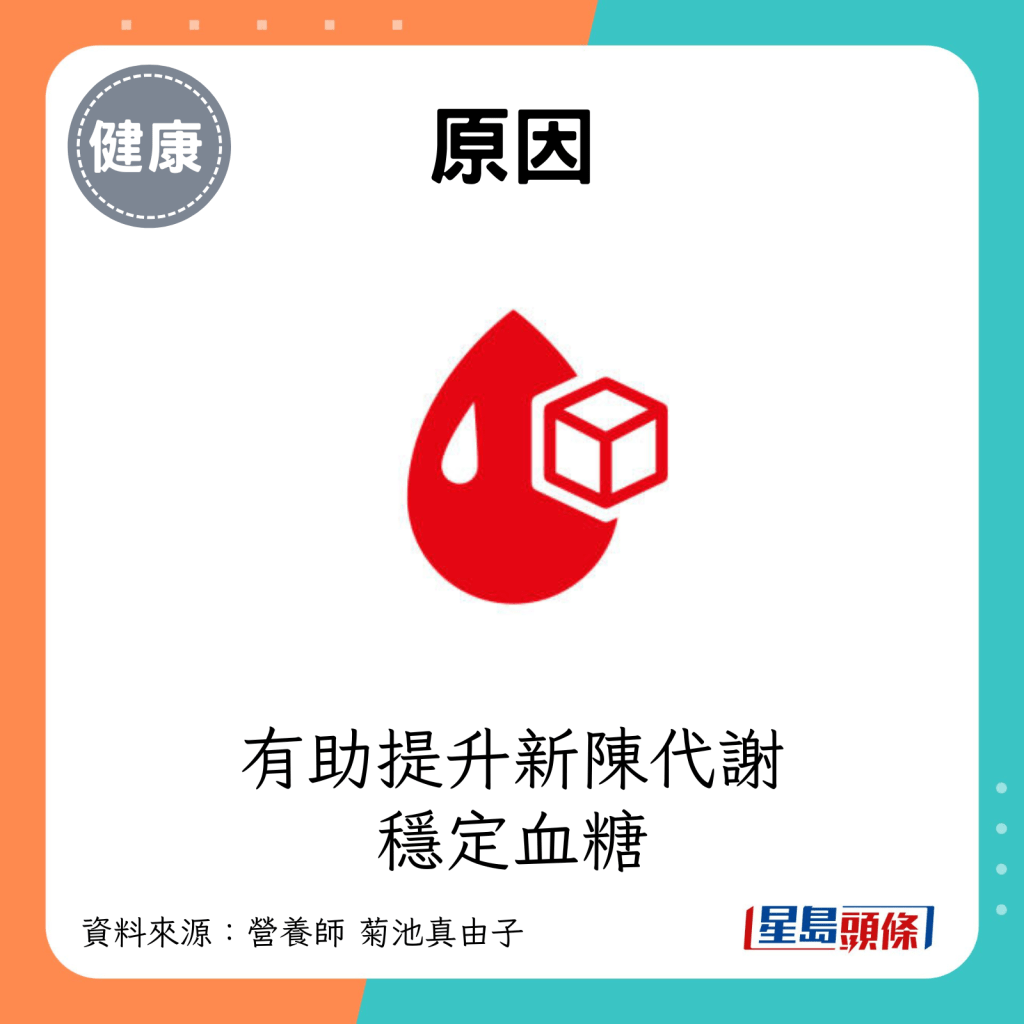 健康

原因

有助提升新陳代謝
穩定血糖

資料來源：營養師 菊池真由子

星島頭條